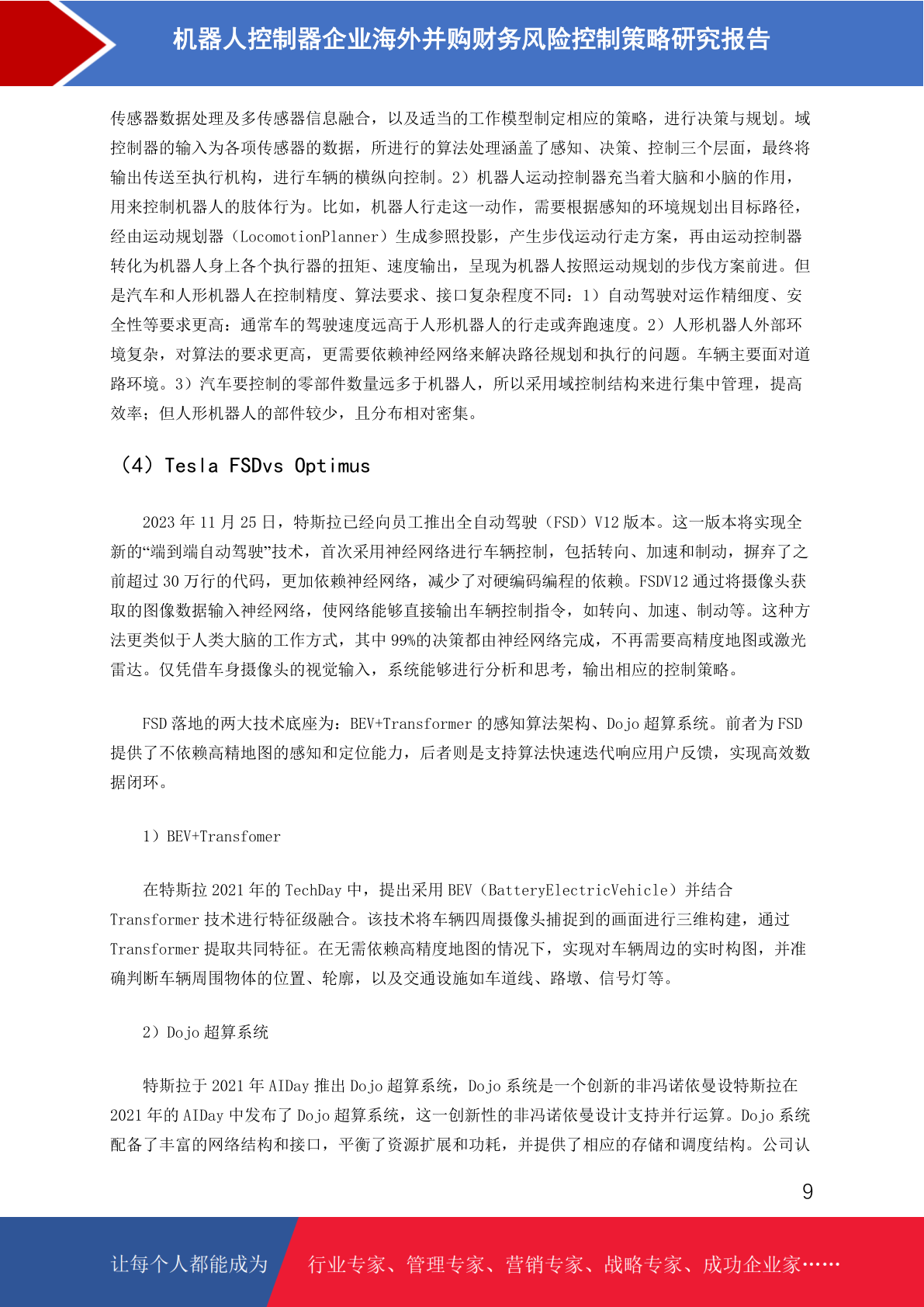 机器人控制器企业海外并购财务风险控制策略研究报告

传感器数据处理及多传感器信息融合，以及适当的工作模型制定相应的策略，进行决策与规划。域控制器的输入为各项传感器的数据，所进行的算法处理涵盖了感知、决策、控制三个层面，最终将输出传送至执行机构，进行车辆的横纵向控制。2）机器人运动控制器充当着大脑和小脑的作用，用来控制机器人的肢体行为。比如，机器人行走这一动作，需要根据感知的环境规划出目标路径，经由运动规划器（LocomotionPlanner）生成参照投影，产生步伐运动行走方案，再由运动控制器转化为机器人身上各个执行器的扭矩、速度输出，呈现为机器人按照运动规划的步伐方案前进。但是汽车和人形机器人在控制精度、算法要求、接口复杂程度不同：1）自动驾驶对运作精细度、安全性等要求更高：通常车的驾驶速度远高于人形机器人的行走或奔跑速度。2）人形机器人外部环境复杂，对算法的要求更高，更需要依赖神经网络来解决路径规划和执行的问题。车辆主要面对道路环境。3）汽车要控制的零部件数量远多于机器人，所以采用域控制结构来进行集中管理，提高效率；但人形机器人的部件较少，且分布相对密集。

（4）Tesla FSDvs Optimus

2023 年 11 月 25 日，特斯拉已经向员工推出全自动驾驶（FSD）V12 版本。这一版本将实现全新的“端到端自动驾驶”技术，首次采用神经网络进行车辆控制，包括转向、加速和制动，摒弃了之前超过 30 万行的代码，更加依赖神经网络，减少了对硬编码编程的依赖。FSDV12 通过将摄像头获取的图像数据输入神经网络，使网络能够直接输出车辆控制指令，如转向、加速、制动等。这种方法更类似于人类大脑的工作方式，其中 99%的决策都由神经网络完成，不再需要高精度地图或激光雷达。仅凭借车身摄像头的视觉输入，系统能够进行分析和思考，输出相应的控制策略。

FSD 落地的两大技术底座为：BEV+Transformer 的感知算法架构、Dojo 超算系统。前者为 FSD 提供了不依赖高精地图的感知和定位能力，后者则是支持算法快速迭代响应用户反馈，实现高效数据闭环。

1）BEV+Transfomer

在特斯拉 2021 年的 TechDay 中，提出采用 BEV（BatteryElectricVehicle）并结合 Transformer 技术进行特征级融合。该技术将车辆四周摄像头捕捉到的画面进行三维构建，通过 Transformer 提取共同特征。在无需依赖高精度地图的情况下，实现对车辆周边的实时构图，并准确判断车辆周围物体的位置、轮廓，以及交通设施如车道线、路墩、信号灯等。

2）Dojo 超算系统

特斯拉于 2021 年 AIDay 推出 Dojo 超算系统，Dojo 系统是一个创新的非冯诺依曼设特斯拉在 2021 年的 AIDay 中发布了 Dojo 超算系统，这一创新性的非冯诺依曼设计支持并行运算。Dojo 系统配备了丰富的网络结构和接口，平衡了资源扩展和功耗，并提供了相应的存储和调度结构。公司认

9

让每个人都能成为 行业专家、管理专家、营销专家、战略专家、成功企业家……